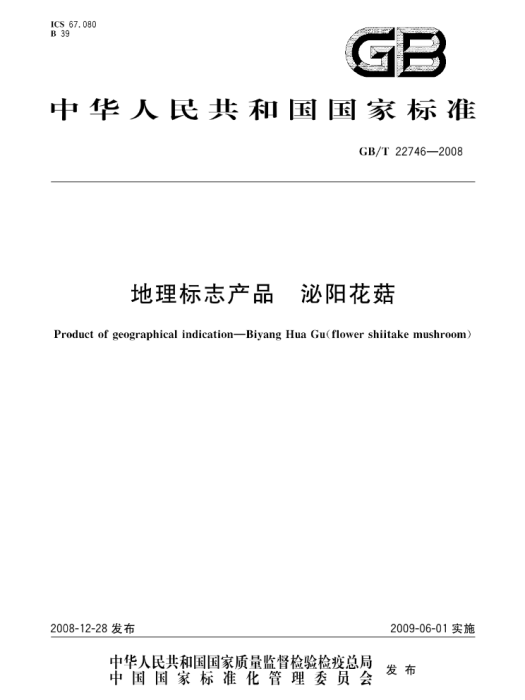 ICS 67.080
B 39

GB

中华人民共和国国家标准

GB/T 22746—2008

地理标志产品　泌阳花菇

Product of geographical indication—Biyang Hua Gu(flower shiitake mushroom)

2008-12-28 发布

2009-06-01 实施

中华人民共和国国家质量监督检验检疫总局
中国国家标准化管理委员会 发布